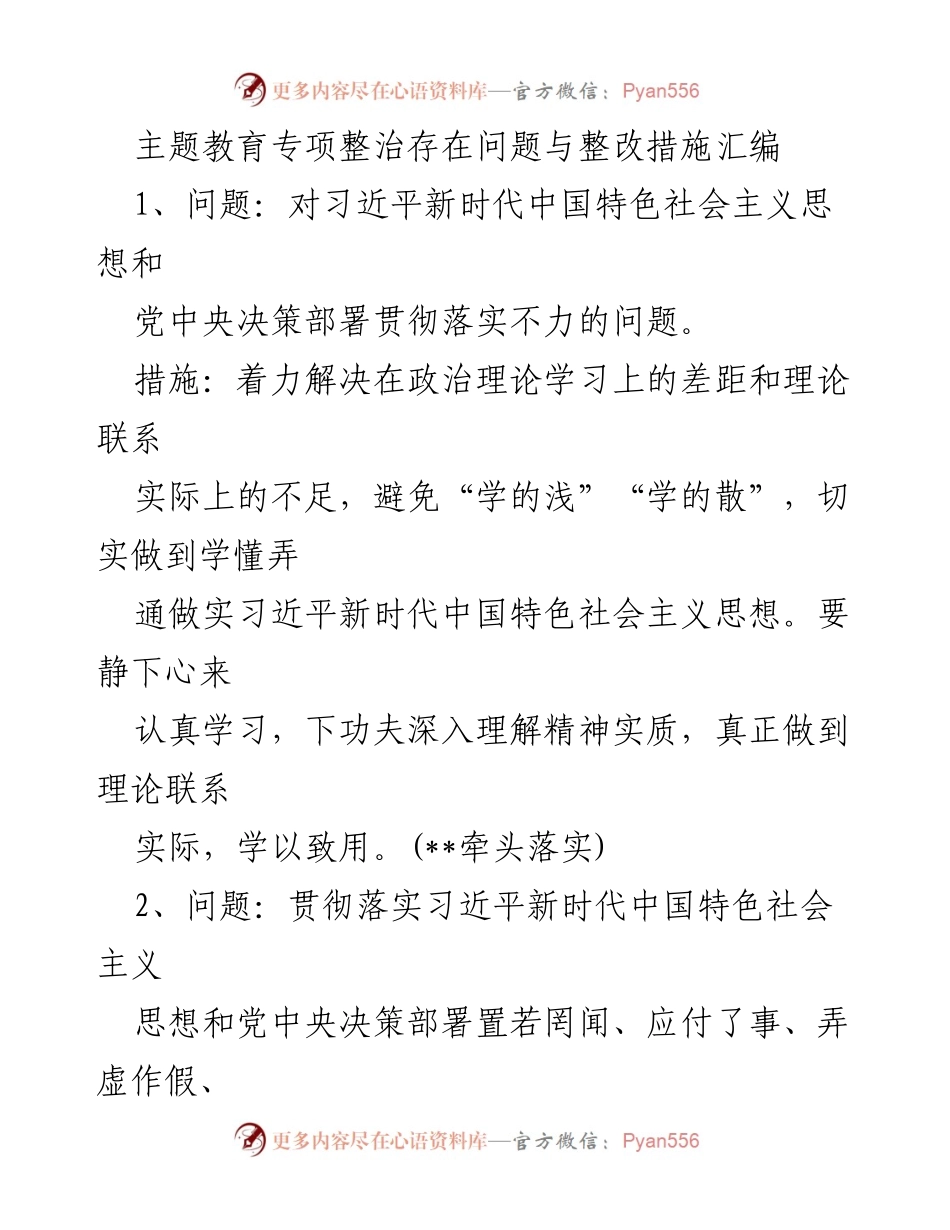 更多内容尽在心语资料库—官方微信：Pyan556

主题教育专项整治存在问题与整改措施汇编

1、问题：对习近平新时代中国特色社会主义思想和

党中央决策部署贯彻落实不力的问题。

措施：着力解决在政治理论学习上的差距和理论联系

实际上的不足，避免“学的浅”“学的散”，切实做到学懂弄

通做实习近平新时代中国特色社会主义思想。要静下心来

认真学习，下功夫深入理解精神实质，真正做到理论联系

实际，学以致用。(**牵头落实)

2、问题：贯彻落实习近平新时代中国特色社会主义

思想和党中央决策部署置若罔闻、应付了事、弄虚作假、

更多内容尽在心语资料库—官方微信：Pyan556